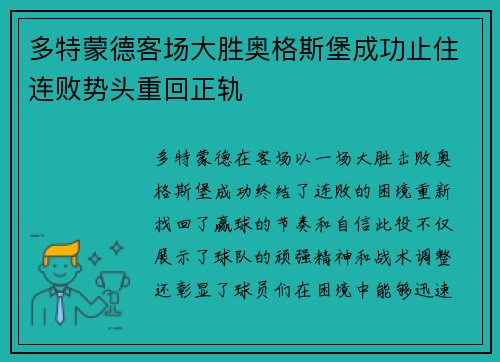 多特蒙德客场大胜奥格斯堡成功止住连败势头重回正轨

多特蒙德在客场以一场大胜击败奥格斯堡成功终结了连败的困境重新找回了赢球的节奏和自信此役不仅展示了球队的顽强精神和战术调整还彰显了球员们在困境中能够迅速